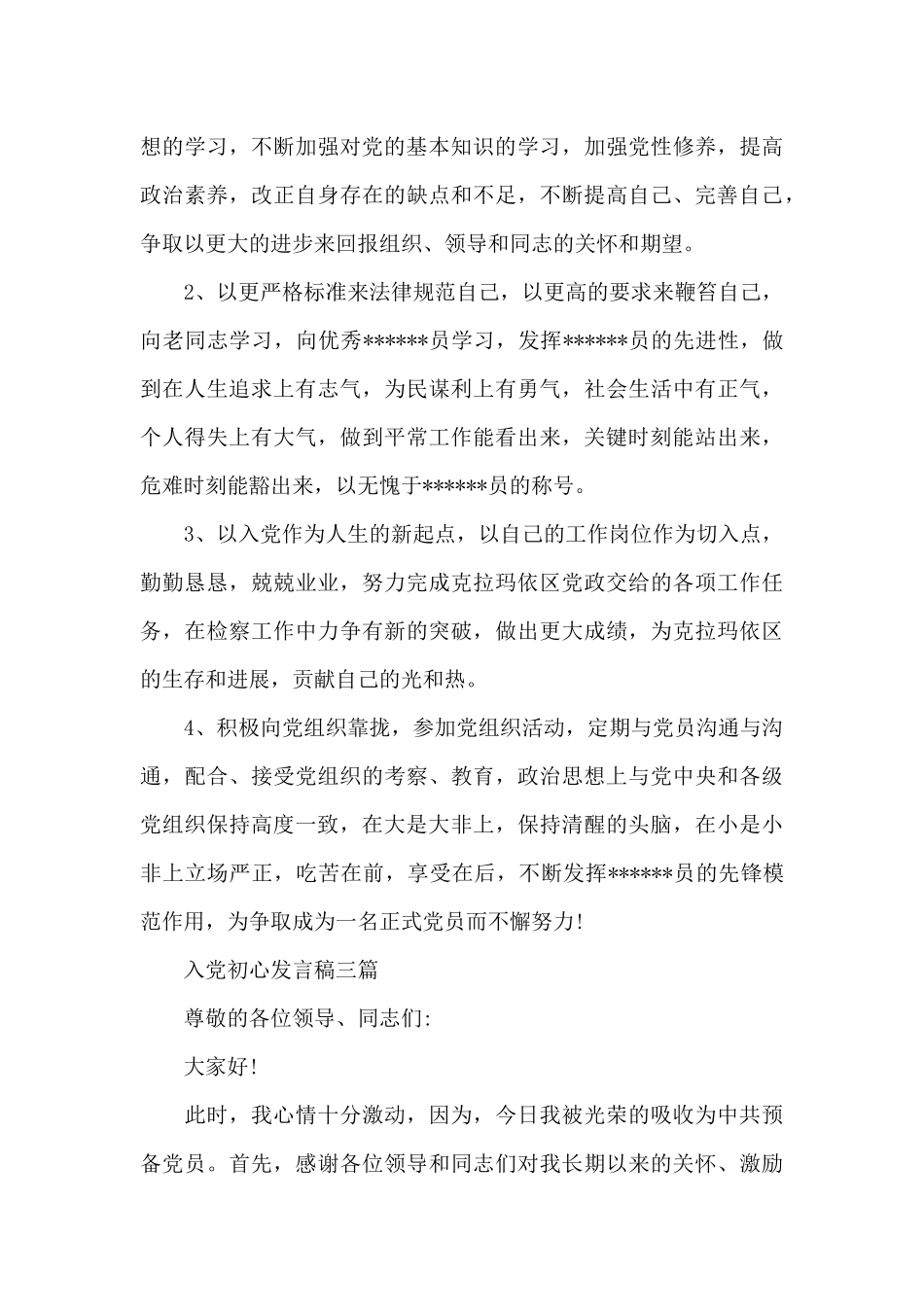 想的学习，不断加强对党的基本知识的学习，加强党性修养，提高政治素养，改正自身存在的缺点和不足，不断提高自己、完善自己，争取以更大的进步来回报组织、领导和同志的关怀和期望。

2、以更严格标准来法律规范自己，以更高的要求来鞭笞自己，向老同志学习，向优秀******员学习，发挥******员的先进性，做到在人生追求上有志气，为民谋利上有勇气，社会生活中有正气，个人得失上有大气，做到平常工作能看出来，关键时刻能站出来，危难时刻能豁出来，以无愧于******员的称号。

3、以入党作为人生的新起点，以自己的工作岗位作为切入点，勤勤恳恳，兢兢业业，努力完成克拉玛依区党政交给的各项工作任务，在检察工作中力争有新的突破，做出更大成绩，为克拉玛依区的生存和进展，贡献自己的光和热。

4、积极向党组织靠拢，参加党组织活动，定期与党员沟通与沟通，配合、接受党组织的考察、教育，政治思想上与党中央和各级党组织保持高度一致，在大是大非上，保持清醒的头脑，在小是小非上立场严正，吃苦在前，享受在后，不断发挥******员的先锋模范作用，为争取成为一名正式党员而不懈努力!

入党初心发言稿三篇

尊敬的各位领导、同志们:

大家好!

此时，我心情十分激动，因为，今日我被光荣的吸收为中共预备党员。首先，感谢各位领导和同志们对我长期以来的关怀、激励